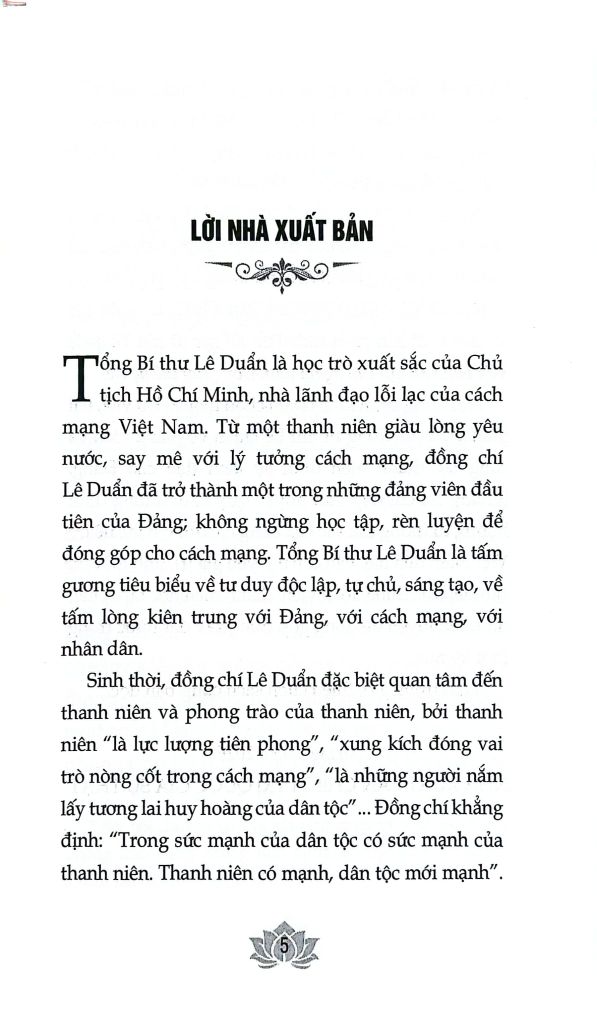 LỜI NHÀ XUẤT BẢN

Tổng Bí thư Lê Duẩn là học trò xuất sắc của Chủ tịch Hồ Chí Minh, nhà lãnh đạo lỗi lạc của cách mạng Việt Nam. Từ một thanh niên giàu lòng yêu nước, say mê với lý tưởng cách mạng, đồng chí Lê Duẩn đã trở thành một trong những đảng viên đầu tiên của Đảng; không ngừng học tập, rèn luyện để đóng góp cho cách mạng. Tổng Bí thư Lê Duẩn là tấm gương tiêu biểu về tư duy độc lập, tự chủ, sáng tạo, về tấm lòng kiên trung với Đảng, với cách mạng, với nhân dân.

Sinh thời, đồng chí Lê Duẩn đặc biệt quan tâm đến thanh niên và phong trào của thanh niên, bởi thanh niên "là lực lượng tiên phong", "xung kích đóng vai trò nòng cốt trong cách mạng", "là những người nắm lấy tương lai huy hoàng của dân tộc"... Đồng chí khẳng định: "Trong sức mạnh của dân tộc có sức mạnh của thanh niên. Thanh niên có mạnh, dân tộc mới mạnh".

5